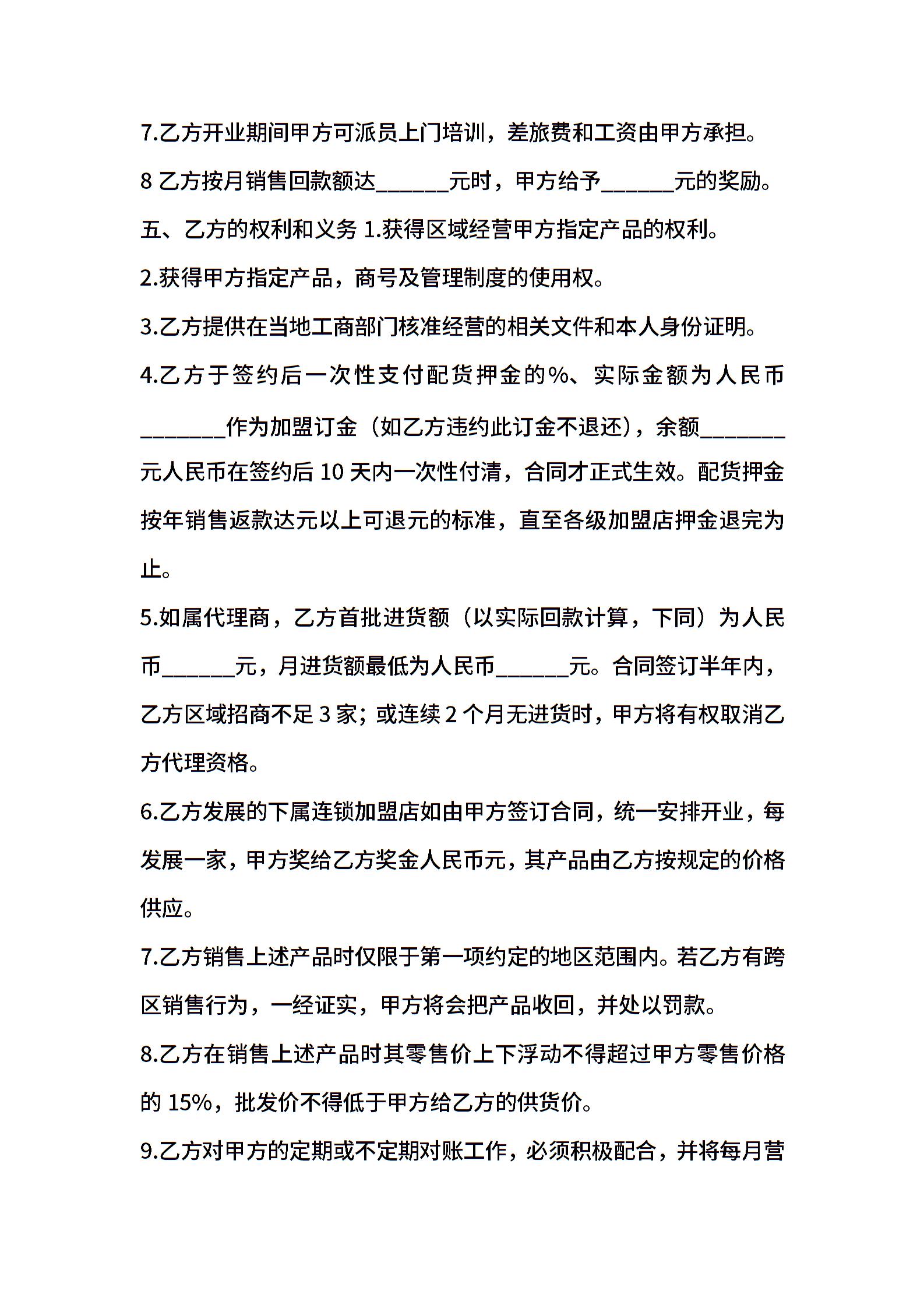 7.乙方开业期间甲方可派员上门培训，差旅费和工资由甲方承担。

8 乙方按月销售回款额达______元时，甲方给予______元的奖励。

五、乙方的权利和义务 1.获得区域经营甲方指定产品的权利。

2.获得甲方指定产品，商号及管理制度的使用权。

3.乙方提供在当地工商部门核准经营的相关文件和本人身份证明。

4.乙方于签约后一次性支付配货押金的%、实际金额为人民币_______作为加盟订金（如乙方违约此订金不退还），余额_______元人民币在签约后 10 天内一次性付清，合同才正式生效。配货押金按年销售返款达元以上可退元的标准，直至各级加盟店押金退完为止。

5.如属代理商，乙方首批进货额（以实际回款计算，下同）为人民币______元，月进货额最低为人民币______元。合同签订半年内，乙方区域招商不足 3 家；或连续 2 个月无进货时，甲方将有权取消乙方代理资格。

6.乙方发展的下属连锁加盟店如由甲方签订合同，统一安排开业，每发展一家，甲方奖给乙方奖金人民币元，其产品由乙方按规定的价格供应。

7.乙方销售上述产品时仅限于第一项约定的地区范围内。若乙方有跨区销售行为，一经证实，甲方将会把产品收回，并处以罚款。

8.乙方在销售上述产品时其零售价上下浮动不得超过甲方零售价格的 15%，批发价不得低于甲方给乙方的供货价。

9.乙方对甲方的定期或不定期对账工作，必须积极配合，并将每月营